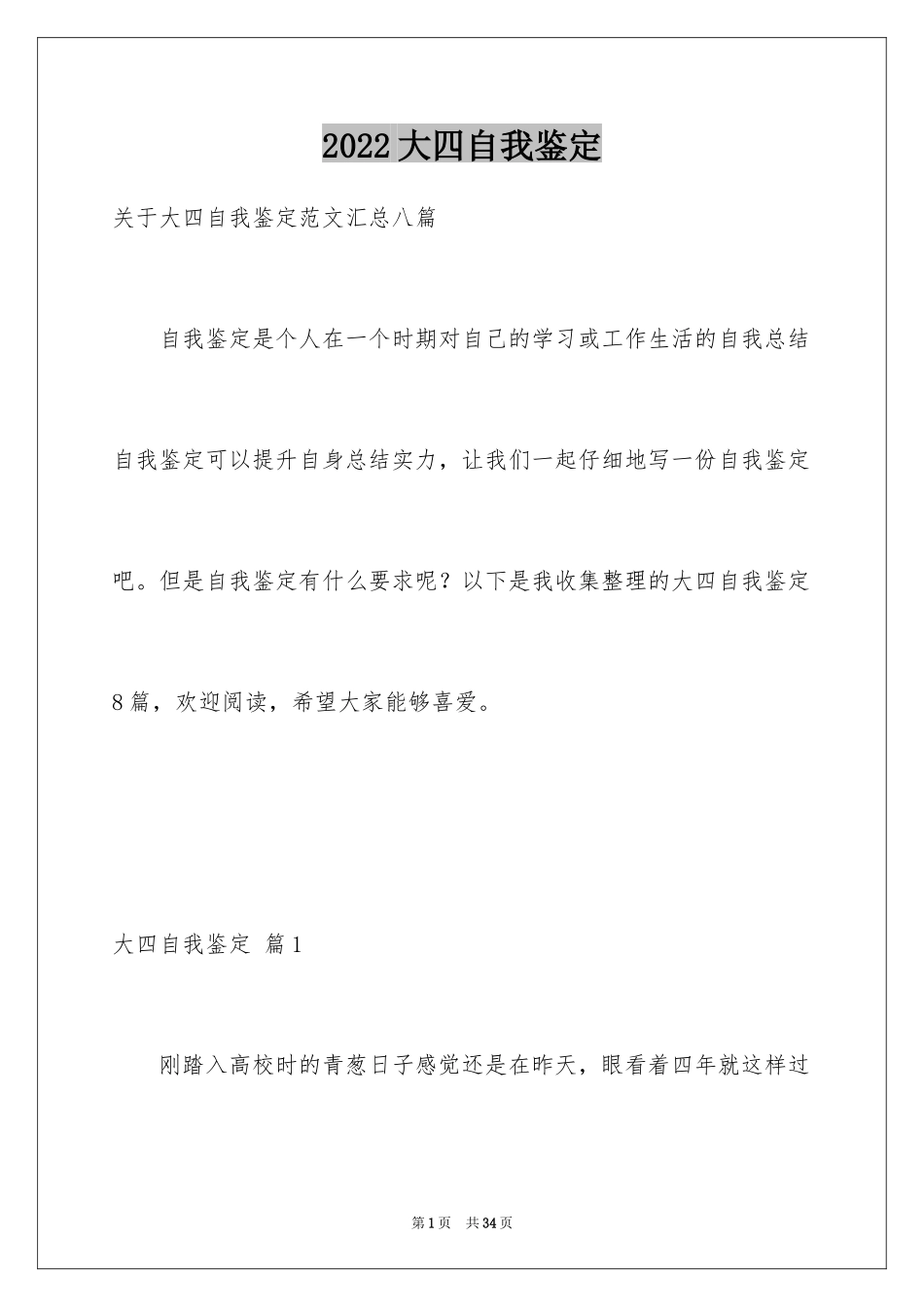 2022大四自我鉴定

关于大四自我鉴定范文汇总八篇

自我鉴定是个人在一个时期对自己的学习或工作生活的自我总结自我鉴定可以提升自身总结实力，让我们一起仔细地写一份自我鉴定吧。但是自我鉴定有什么要求呢？以下是我收集整理的大四自我鉴定8篇，欢迎阅读，希望大家能够喜爱。

大四自我鉴定 篇1

刚踏入高校时的青葱日子感觉还是在昨天，眼看着四年就这样过

第1页 共34页